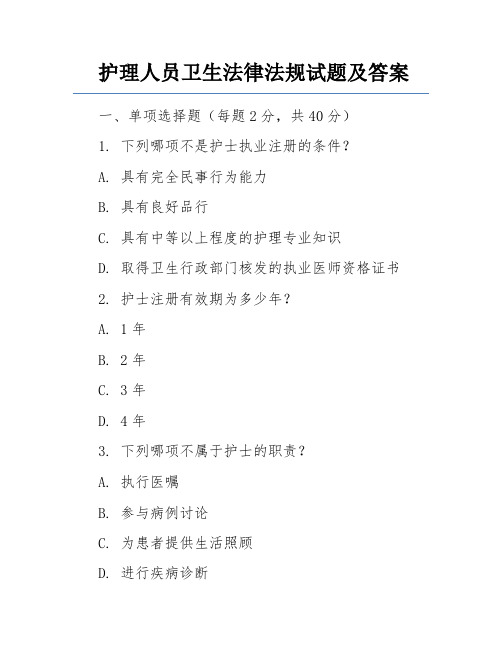 护理人员卫生法律法规试题及答案

一、单项选择题（每题 2 分，共 40 分）

1. 下列哪项不是护士执业注册的条件？

A. 具有完全民事行为能力

B. 具有良好品行

C. 具有中等以上程度的护理专业知识

D. 取得卫生行政部门核发的执业医师资格证书

2. 护士注册有效期为多少年？

A. 1 年

B. 2 年

C. 3 年

D. 4 年

3. 下列哪项不属于护士的职责？

A. 执行医嘱

B. 参与病例讨论

C. 为患者提供生活照顾

D. 进行疾病诊断